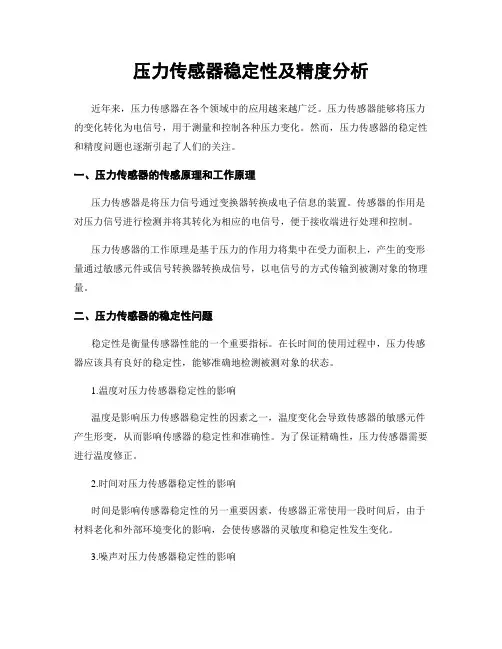 压力传感器稳定性及精度分析

近年来，压力传感器在各个领域中的应用越来越广泛。压力传感器能够将压力的变化转化为电信号，用于测量和控制各种压力变化。然而，压力传感器的稳定性和精度问题也逐渐引起了人们的关注。

一、压力传感器的传感原理和工作原理

压力传感器是将压力信号通过变换器转换成电子信息的装置。传感器的作用是对压力信号进行检测并将其转化为相应的电信号，便于接收端进行处理和控制。

压力传感器的工作原理是基于压力的作用力将集中在受力面积上，产生的变形量通过敏感元件或信号转换器转换成信号，以电信号的方式传输到被测对象的物理量。

二、压力传感器的稳定性问题

稳定性是衡量传感器性能的一个重要指标。在长时间的使用过程中，压力传感器应该具有良好的稳定性，能够准确地检测被测对象的状态。

1.温度对压力传感器稳定性的影响

温度是影响压力传感器稳定性的因素之一，温度变化会导致传感器的敏感元件产生形变，从而影响传感器的稳定性和准确性。为了保证精确性，压力传感器需要进行温度修正。

2.时间对压力传感器稳定性的影响

时间是影响传感器稳定性的另一重要因素，传感器正常使用一段时间后，由于材料老化和外部环境变化的影响，会使传感器的灵敏度和稳定性发生变化。

3.噪声对压力传感器稳定性的影响